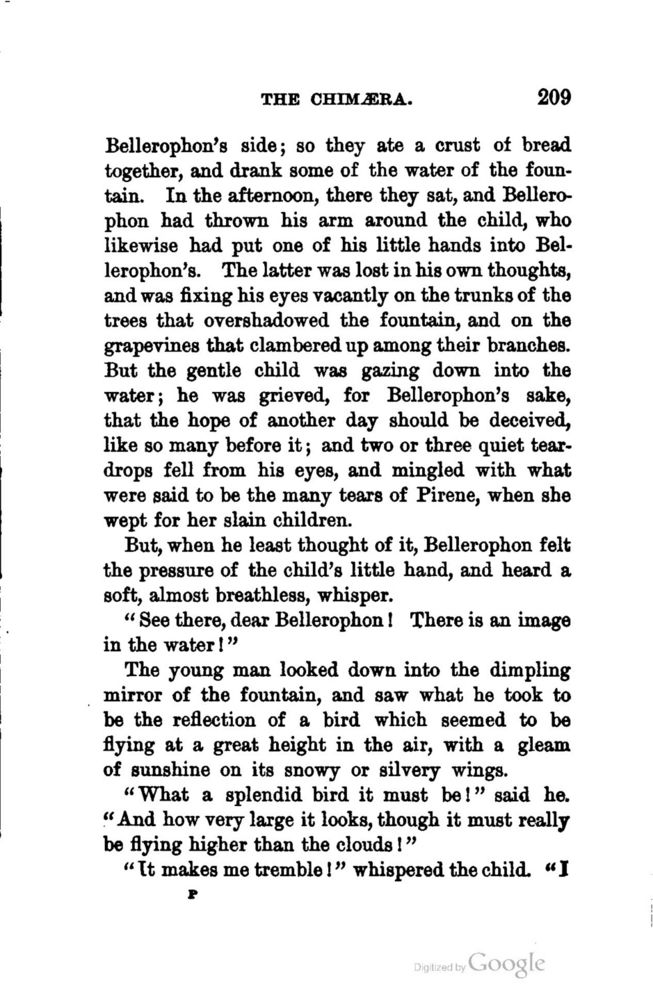 THE CHIMÆRA. 209

Bellerophon's side; so they ate a crust of bread together, and drank some of the water of the fountain. In the afternoon, there they sat, and Bellerophon had thrown his arm around the child, who likewise had put one of his little hands into Bellerophon's. The latter was lost in his own thoughts, and was fixing his eyes vacantly on the trunks of the trees that overshadowed the fountain, and on the grapevines that clambered up among their branches. But the gentle child was gazing down into the water; he was grieved, for Bellerophon's sake, that the hope of another day should be deceived, like so many before it; and two or three quiet teardrops fell from his eyes, and mingled with what were said to be the many tears of Pirene, when she wept for her slain children.

But, when he least thought of it, Bellerophon felt the pressure of the child's little hand, and heard a soft, almost breathless, whisper.

"See there, dear Bellerophon! There is an image in the water!"

The young man looked down into the dimpling mirror of the fountain, and saw what he took to be the reflection of a bird which seemed to be flying at a great height in the air, with a gleam of sunshine on its snowy or silvery wings.

"What a splendid bird it must be!" said he. "And how very large it looks, though it must really be flying higher than the clouds!"

"It makes me tremble!" whispered the child. "I

P

Digitized by Google